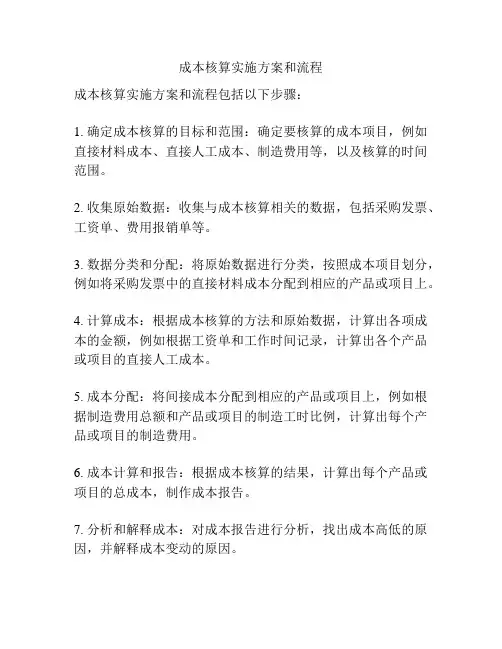 成本核算实施方案和流程

成本核算实施方案和流程包括以下步骤：

1. 确定成本核算的目标和范围：确定要核算的成本项目，例如直接材料成本、直接人工成本、制造费用等，以及核算的时间范围。

2. 收集原始数据：收集与成本核算相关的数据，包括采购发票、工资单、费用报销单等。

3. 数据分类和分配：将原始数据进行分类，按照成本项目划分，例如将采购发票中的直接材料成本分配到相应的产品或项目上。

4. 计算成本：根据成本核算的方法和原始数据，计算出各项成本的金额，例如根据工资单和工作时间记录，计算出各个产品或项目的直接人工成本。

5. 成本分配：将间接成本分配到相应的产品或项目上，例如根据制造费用总额和产品或项目的制造工时比例，计算出每个产品或项目的制造费用。

6. 成本计算和报告：根据成本核算的结果，计算出每个产品或项目的总成本，制作成本报告。

7. 分析和解释成本：对成本报告进行分析，找出成本高低的原因，并解释成本变动的原因。